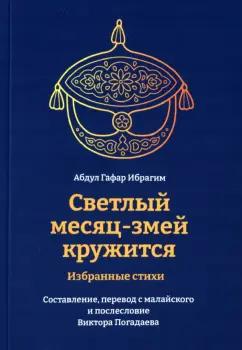 Абдул Гафар Ибрагим

Светлый месяц-змей кружится

Избранные стихи

Составление, перевод с малайского и послесловие Виктора Погадаева